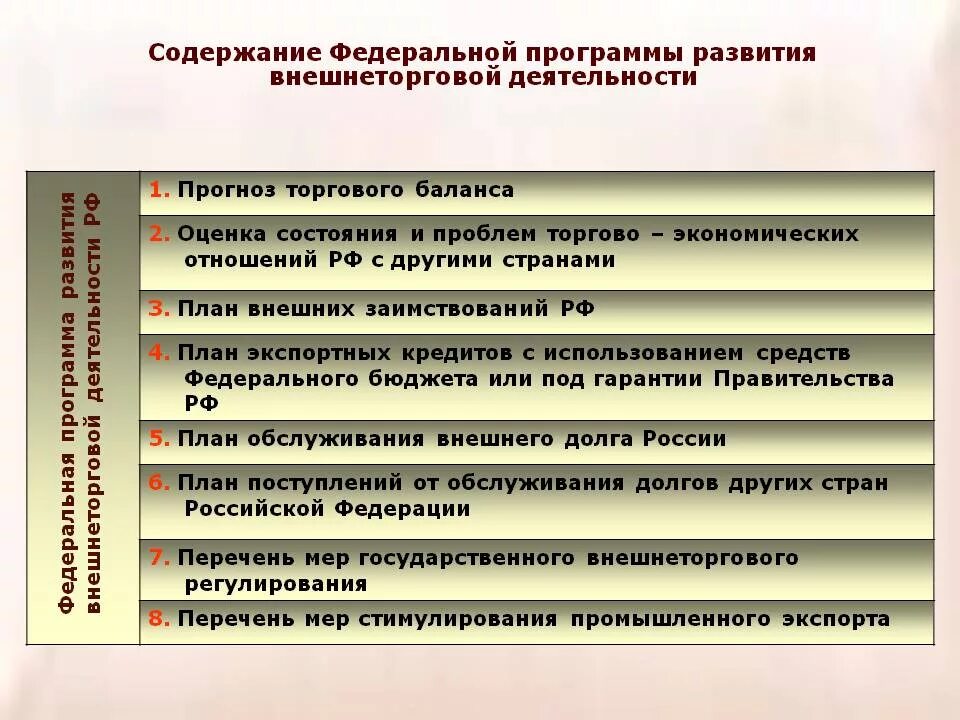 Содержание Федеральной программы развития внешнеторговой деятельности

Федеральная программа развития внешнеторговой деятельности РФ

1. Прогноз торгового баланса

2. Оценка состояния и проблем торгово – экономических отношений РФ с другими странами

3. План внешних заимствований РФ

4. План экспортных кредитов с использованием средств Федерального бюджета или под гарантии Правительства РФ

5. План обслуживания внешнего долга России

6. План поступлений от обслуживания долгов других стран Российской Федерации

7. Перечень мер государственного внешнеторгового регулирования

8. Перечень мер стимулирования промышленного экспорта